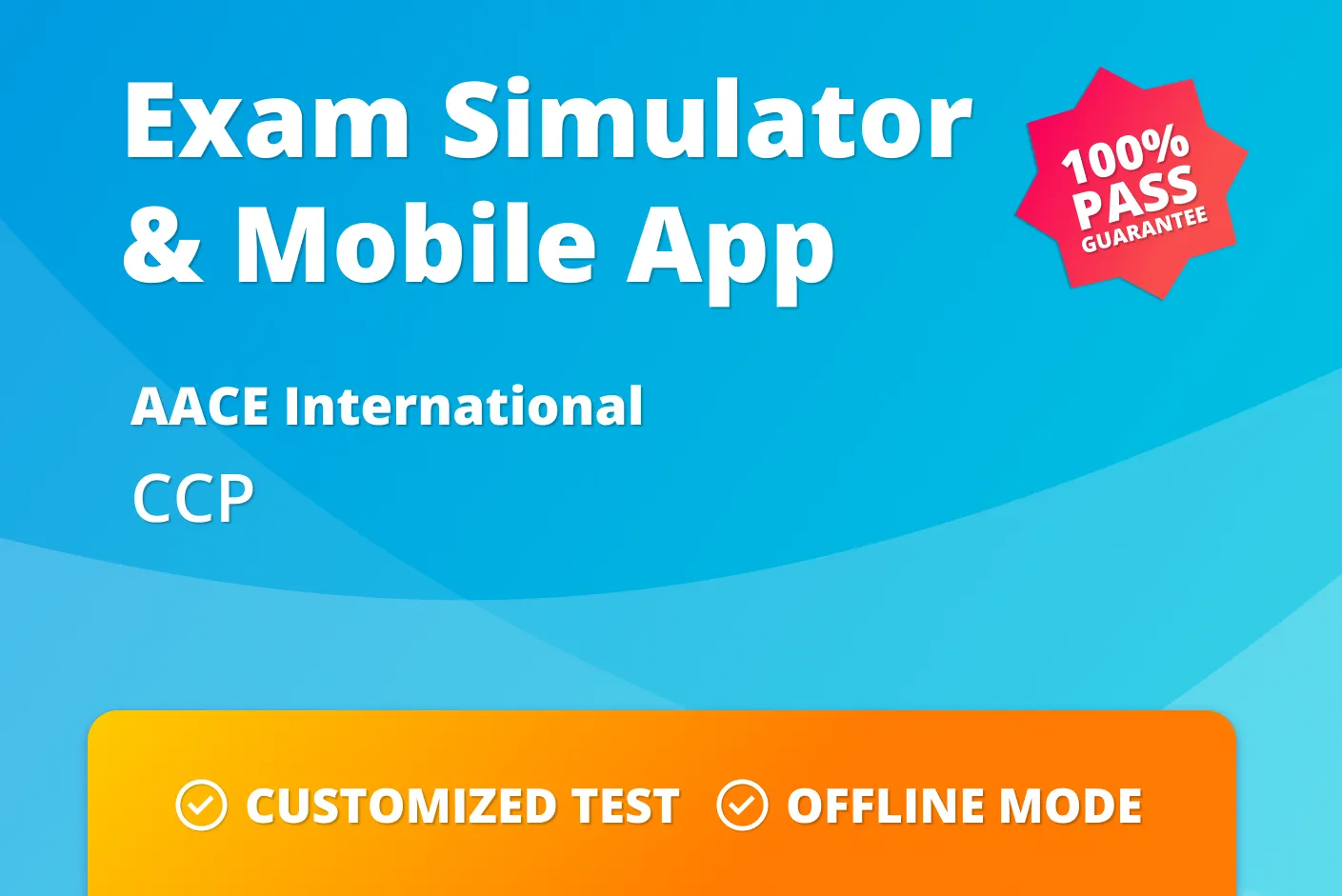 Exam Simulator & Mobile App

100% PASS GUARANTEE

AACE International

CCP

CUSTOMIZED TEST OFFLINE MODE